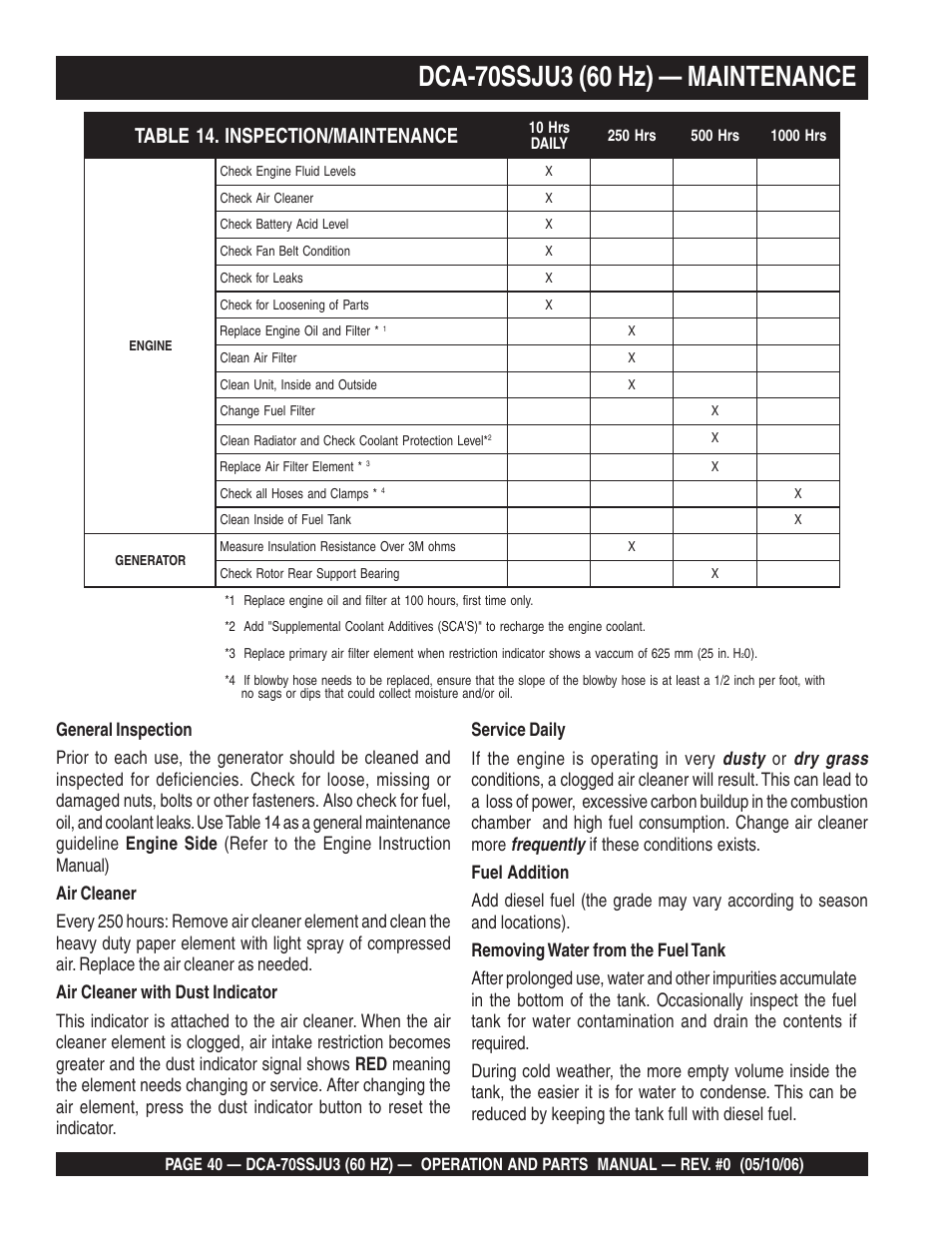 DCA-70SSJU3 (60 Hz) — MAINTENANCE

| TABLE 14. INSPECTION/MAINTENANCE | | 10 Hrs DAILY | 250 Hrs | 500 Hrs | 1000 Hrs |
|---|---|---|---|---|---|
| ENGINE | Check Engine Fluid Levels | X | | | |
| | Check Air Cleaner | X | | | |
| | Check Battery Acid Level | X | | | |
| | Check Fan Belt Condition | X | | | |
| | Check for Leaks | X | | | |
| | Check for Loosening of Parts | X | | | |
| | Replace Engine Oil and Filter * $^1$ | | X | | |
| | Clean Air Filter | | X | | |
| | Clean Unit, Inside and Outside | | X | | |
| | Change Fuel Filter | | | X | |
| | Clean Radiator and Check Coolant Protection Level*$^2$ | | | X | |
| | Replace Air Filter Element * $^3$ | | | X | |
| | Check all Hoses and Clamps * $^4$ | | | | X |
| | Clean Inside of Fuel Tank | | | | X |
| GENERATOR | Measure Insulation Resistance Over 3M ohms | | X | | |
| | Check Rotor Rear Support Bearing | | | X | |

*1 Replace engine oil and filter at 100 hours, first time only.

*2 Add "Supplemental Coolant Additives (SCA'S)" to recharge the engine coolant.

*3 Replace primary air filter element when restriction indicator shows a vaccum of 625 mm (25 in. $H_20$).

*4 If blowby hose needs to be replaced, ensure that the slope of the blowby hose is at least a 1/2 inch per foot, with no sags or dips that could collect moisture and/or oil.

General Inspection

Prior to each use, the generator should be cleaned and inspected for deficiencies. Check for loose, missing or damaged nuts, bolts or other fasteners. Also check for fuel, oil, and coolant leaks. Use Table 14 as a general maintenance guideline Engine Side (Refer to the Engine Instruction Manual)

Air Cleaner

Every 250 hours: Remove air cleaner element and clean the heavy duty paper element with light spray of compressed air. Replace the air cleaner as needed.

Air Cleaner with Dust Indicator

This indicator is attached to the air cleaner. When the air cleaner element is clogged, air intake restriction becomes greater and the dust indicator signal shows RED meaning the element needs changing or service. After changing the air element, press the dust indicator button to reset the indicator.

Service Daily

If the engine is operating in very dusty or dry grass conditions, a clogged air cleaner will result. This can lead to a loss of power, excessive carbon buildup in the combustion chamber and high fuel consumption. Change air cleaner more frequently if these conditions exists.

Fuel Addition

Add diesel fuel (the grade may vary according to season and locations).

Removing Water from the Fuel Tank

After prolonged use, water and other impurities accumulate in the bottom of the tank. Occasionally inspect the fuel tank for water contamination and drain the contents if required.

During cold weather, the more empty volume inside the tank, the easier it is for water to condense. This can be reduced by keeping the tank full with diesel fuel.

PAGE 40 — DCA-70SSJU3 (60 HZ) — OPERATION AND PARTS MANUAL — REV. #0 (05/10/06)